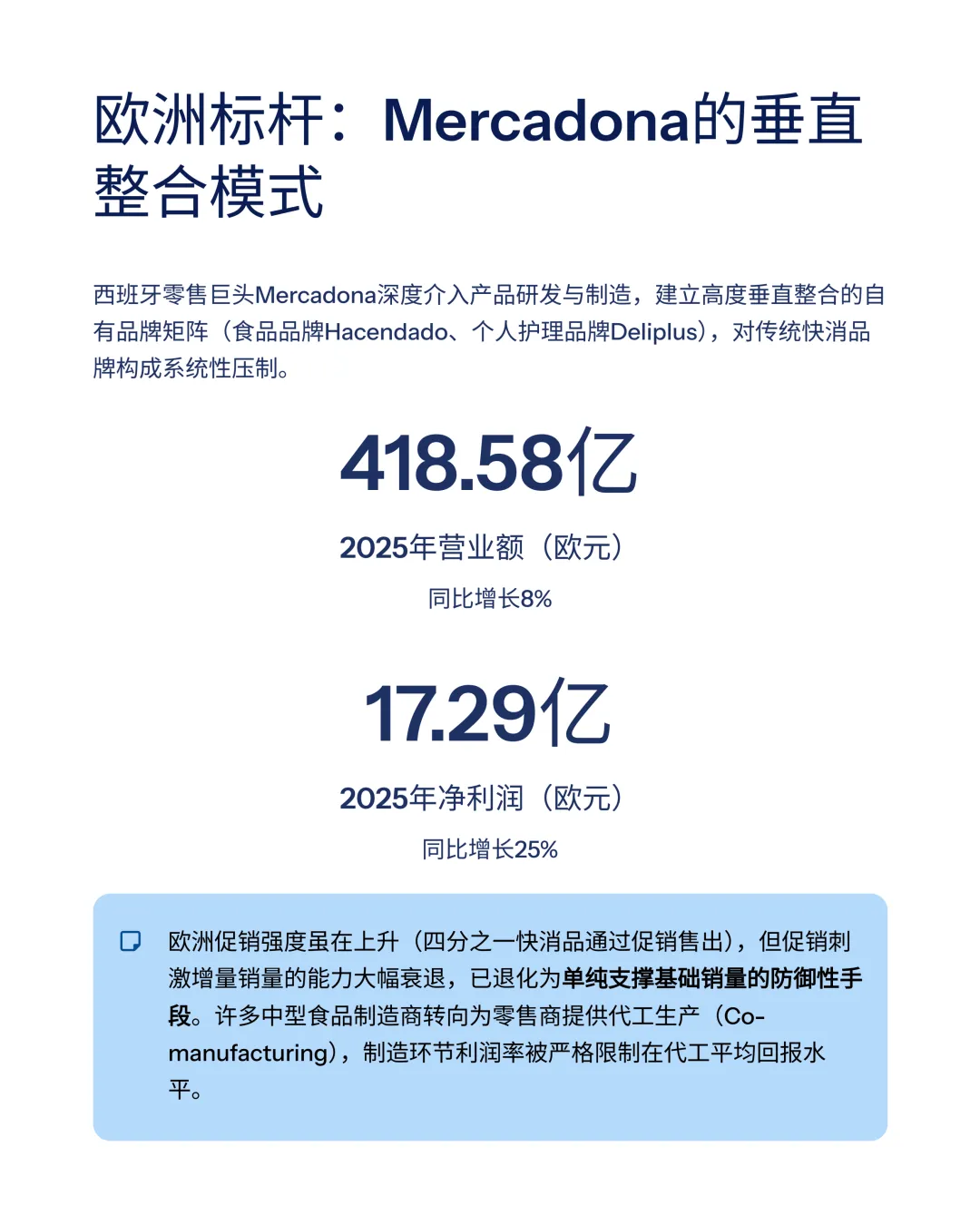 欧洲标杆：Mercadona的垂直整合模式

西班牙零售巨头Mercadona深度介入产品研发与制造，建立高度垂直整合的自有品牌矩阵（食品品牌Hacendado、个人护理品牌Deliplus），对传统快消品牌构成系统性压制。

418.58亿

2025年营业额（欧元）

同比增长8%

17.29亿

2025年净利润（欧元）

同比增长25%

欧洲促销强度虽在上升（四分之一快消品通过促销售出），但促销刺激增量销量的能力大幅衰退，已退化为单纯支撑基础销量的防御性手段。许多中型食品制造商转向为零售商提供代工生产（Co-manufacturing），制造环节利润率被严格限制在代工平均回报水平。